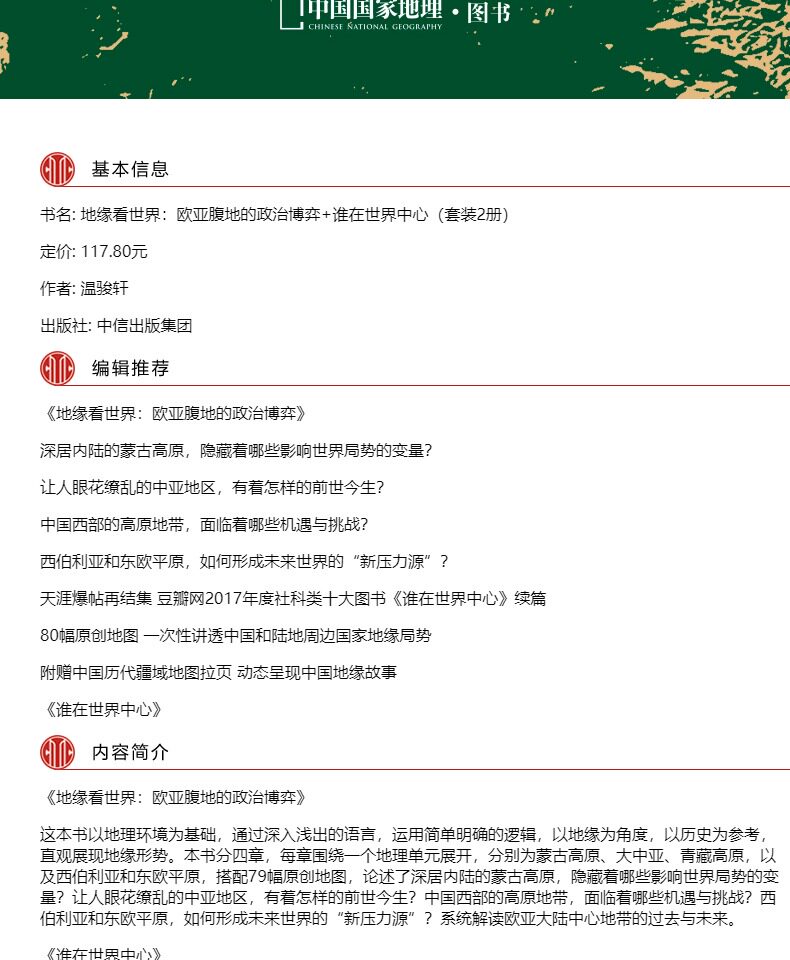 中国国家地理 · 图书
CHINESE NATIONAL GEOGRAPHY

基本信息

书名: 地缘看世界：欧亚腹地的政治博弈+谁在世界中心（套装2册）

定价: 117.80元

作者: 温骏轩

出版社: 中信出版集团

编辑推荐

《地缘看世界：欧亚腹地的政治博弈》

深居内陆的蒙古高原，隐藏着哪些影响世界局势的变量?

让人眼花缭乱的中亚地区，有着怎样的前世今生?

中国西部的高原地带，面临着哪些机遇与挑战?

西伯利亚和东欧平原，如何形成未来世界的“新压力源”？

天涯爆帖再结集 豆瓣网2017年度社科类十大图书《谁在世界中心》续篇

80幅原创地图 一次性讲透中国和陆地周边国家地缘局势

附赠中国历代疆域地图拉页 动态呈现中国地缘故事

《谁在世界中心》

内容简介

《地缘看世界：欧亚腹地的政治博弈》

这本书以地理环境为基础，通过深入浅出的语言，运用简单明确的逻辑，以地缘为角度，以历史为参考，直观展现地缘形势。本书分四章，每章围绕一个地理单元展开，分别为蒙古高原、大中亚、青藏高原，以及西伯利亚和东欧平原，搭配79幅原创地图，论述了深居内陆的蒙古高原，隐藏着哪些影响世界局势的变量？让人眼花缭乱的中亚地区，有着怎样的前世今生？中国西部的高原地带，面临着哪些机遇与挑战？西伯利亚和东欧平原，如何形成未来世界的“新压力源”？系统解读欧亚大陆中心地带的过去与未来。

《谁在世界中心》